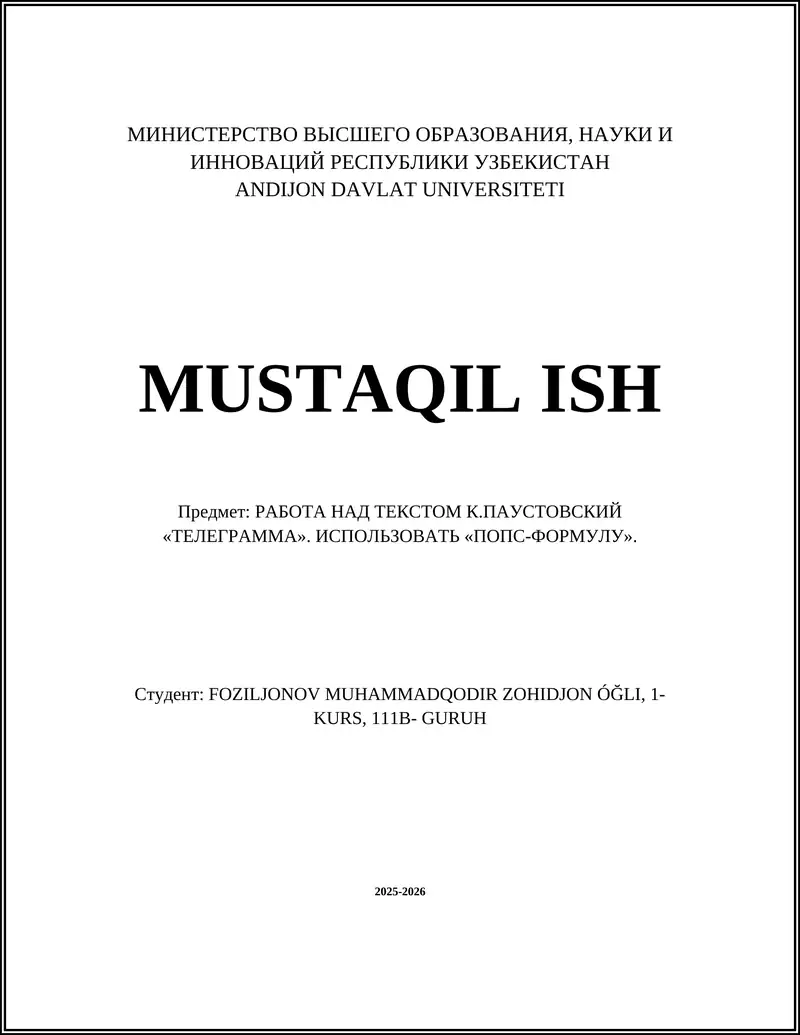 МИНИСТЕРСТВО ВЫСШЕГО ОБРАЗОВАНИЯ, НАУКИ И ИННОВАЦИЙ РЕСПУБЛИКИ УЗБЕКИСТАН
ANDIJON DAVLAT UNIVERSITETI

MUSTAQIL ISH

Предмет: РАБОТА НАД ТЕКСТОМ К.ПАУСТОВСКИЙ «ТЕЛЕГРАММА». ИСПОЛЬЗОВАТЬ «ПОПС-ФОРМУЛУ».

Студент: FOZILJONOV MUHAMMADQODIR ZOHIDJON ÓĞLI, 1-KURS, 111B- GURUH

2025-2026